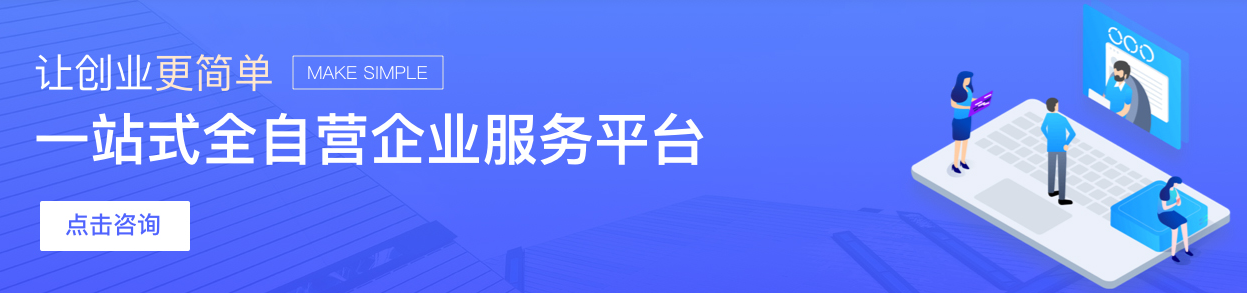 让创业更简单 MAKE SIMPLE

一站式全自营企业服务平台

点击咨询